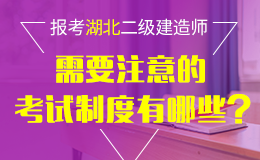 报考湖北二级建造师

需要注意的
考试制度有哪些？